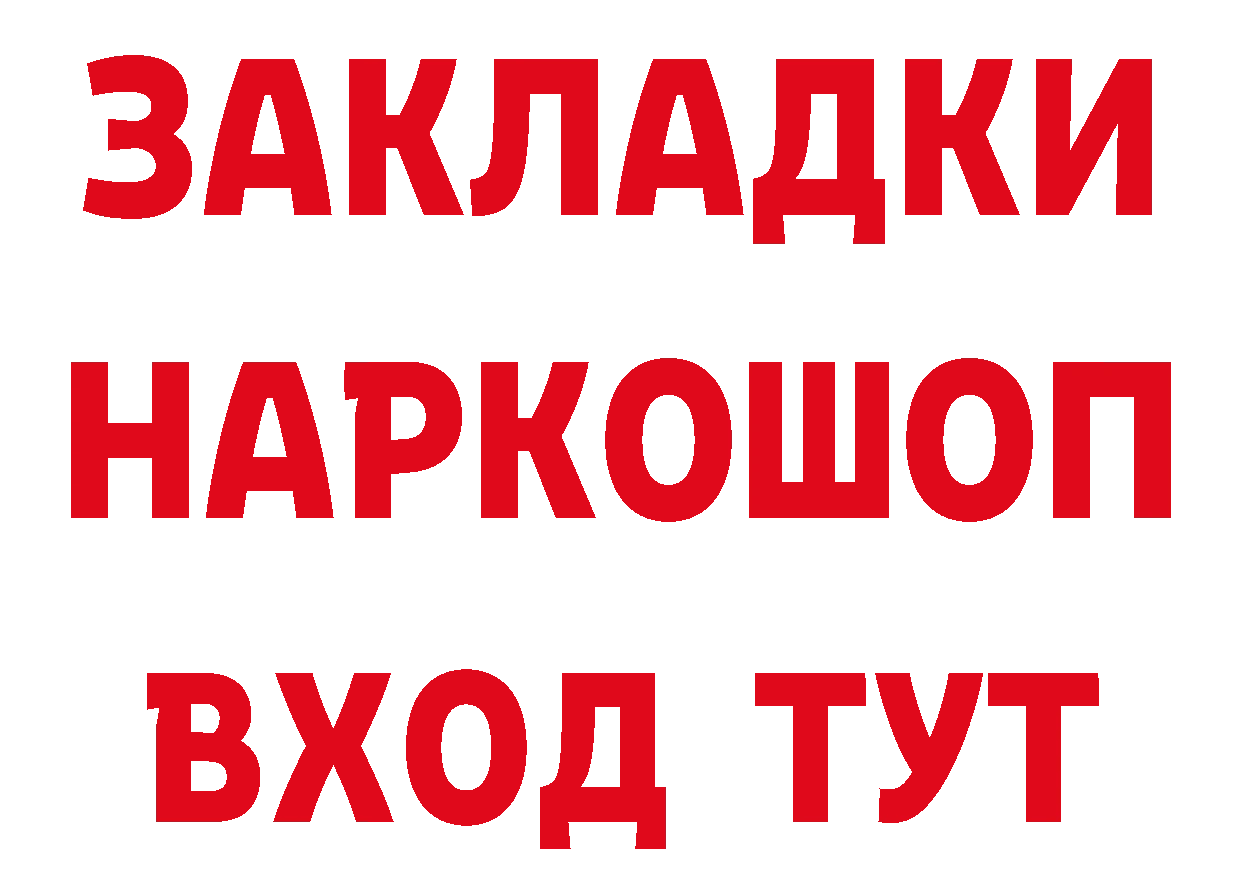 ЗАКЛАДКИ НАРКОШОП ВХОД ТУТ